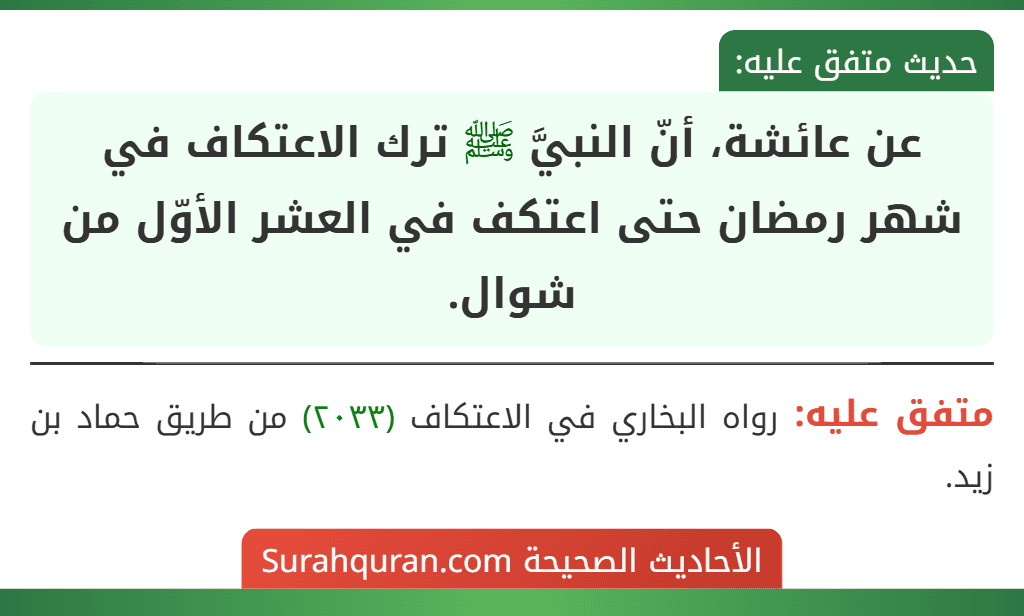 حديث متفق عليه:

عن عائشة، أنّ النبيَّ ﷺ ترك الاعتكاف في شهر رمضان حتى اعتكف في العشر الأوّل من شوال.

متفق عليه: رواه البخاري في الاعتكاف (٢٠٣٣) من طريق حماد بن زيد.

الأحاديث الصحيحة Surahquran.com